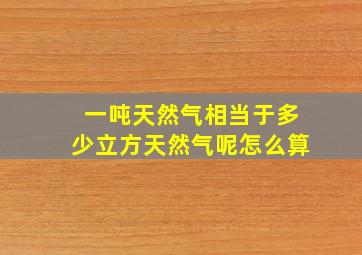 一吨天然气相当于多少立方天然气呢怎么算